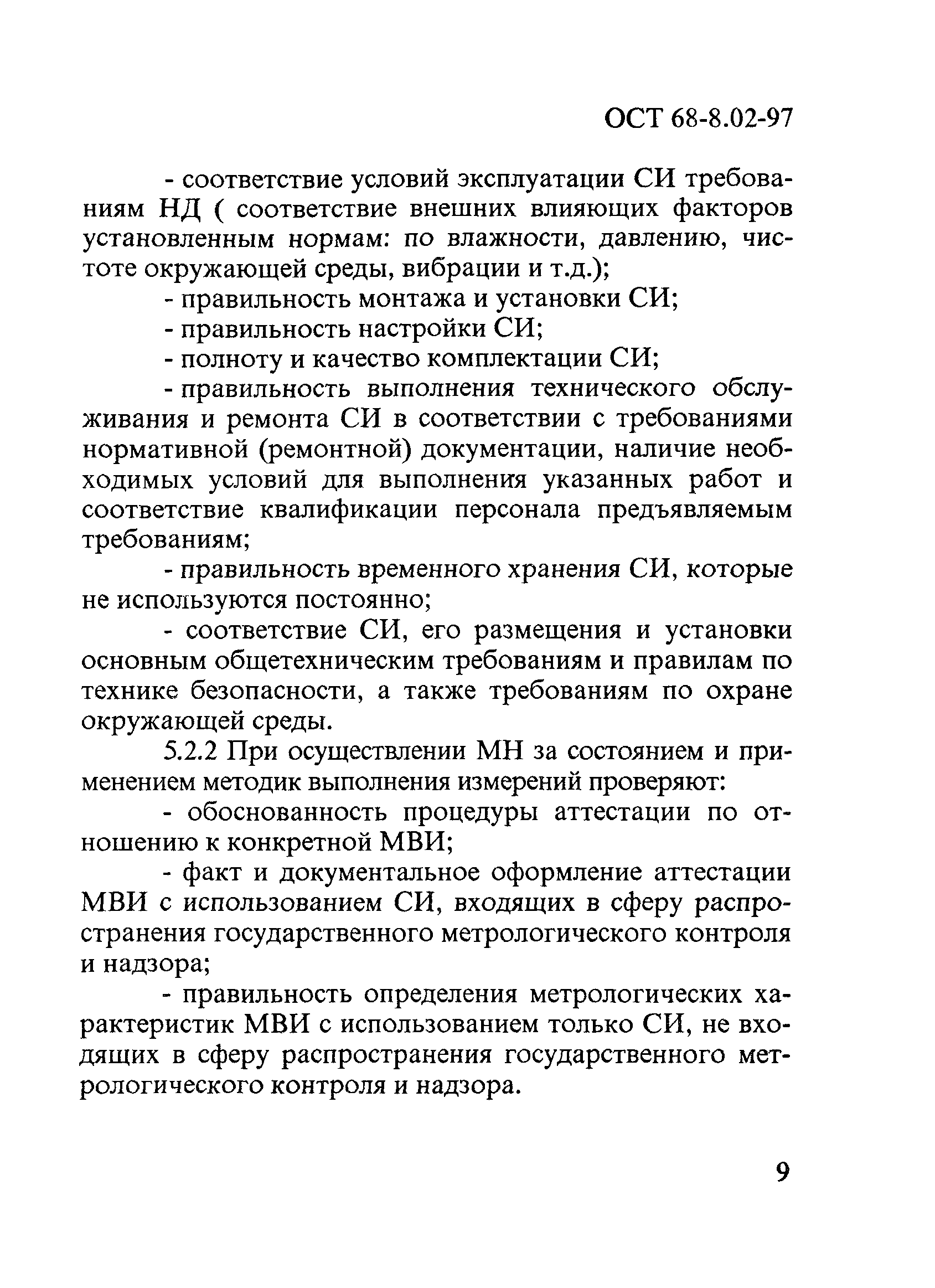 ОСТ 68-8.02-97

- соответствие условий эксплуатации СИ требованиям НД ( соответствие внешних влияющих факторов установленным нормам: по влажности, давлению, чистоте окружающей среды, вибрации и т.д.);

- правильность монтажа и установки СИ;

- правильность настройки СИ;

- полноту и качество комплектации СИ;

- правильность выполнения технического обслуживания и ремонта СИ в соответствии с требованиями нормативной (ремонтной) документации, наличие необходимых условий для выполнения указанных работ и соответствие квалификации персонала предъявляемым требованиям;

- правильность временного хранения СИ, которые не используются постоянно;

- соответствие СИ, его размещения и установки основным общетехническим требованиям и правилам по технике безопасности, а также требованиям по охране окружающей среды.

5.2.2 При осуществлении МН за состоянием и применением методик выполнения измерений проверяют:

- обоснованность процедуры аттестации по отношению к конкретной МВИ;

- факт и документальное оформление аттестации МВИ с использованием СИ, входящих в сферу распространения государственного метрологического контроля и надзора;

- правильность определения метрологических характеристик МВИ с использованием только СИ, не входящих в сферу распространения государственного метрологического контроля и надзора.

9